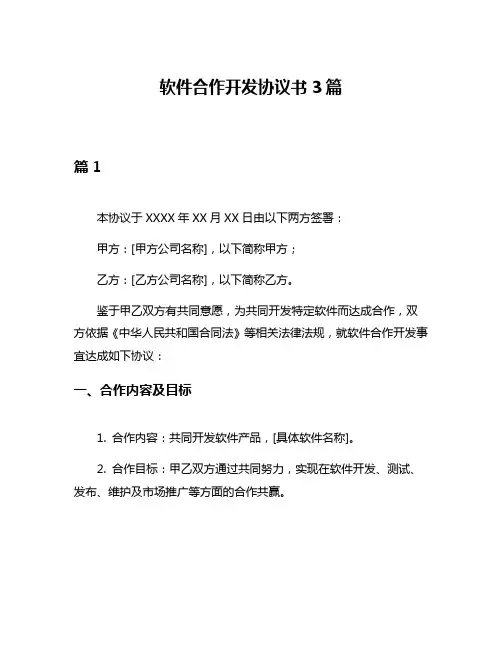 软件合作开发协议书 3 篇

篇 1

本协议于 XXXX 年 XX 月 XX 日由以下两方签署：

甲方：[甲方公司名称]，以下简称甲方；

乙方：[乙方公司名称]，以下简称乙方。

鉴于甲乙双方有共同意愿，为共同开发特定软件而达成合作，双方依据《中华人民共和国合同法》等相关法律法规，就软件合作开发事宜达成如下协议：

一、合作内容及目标

1. 合作内容：共同开发软件产品，[具体软件名称]。

2. 合作目标：甲乙双方通过共同努力，实现在软件开发、测试、发布、维护及市场推广等方面的合作共赢。